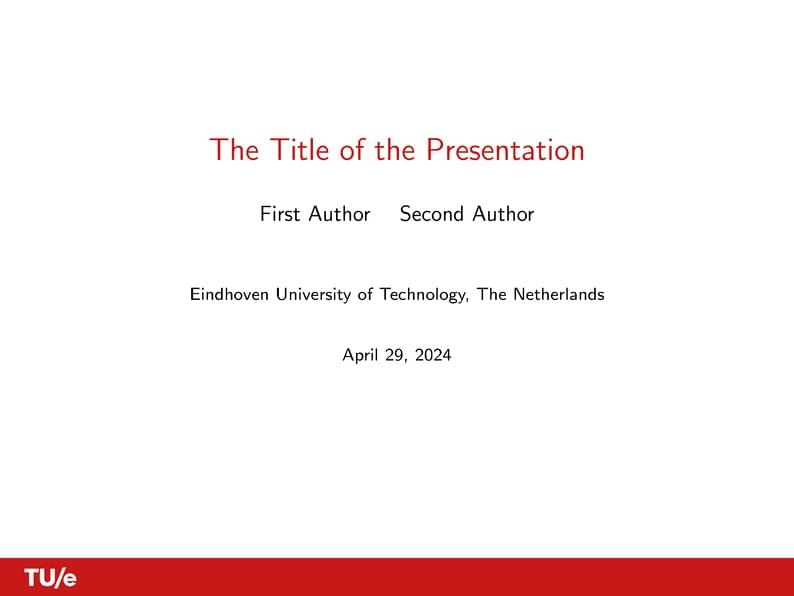 The Title of the Presentation

First Author Second Author

Eindhoven University of Technology, The Netherlands

April 29, 2024

TU/e